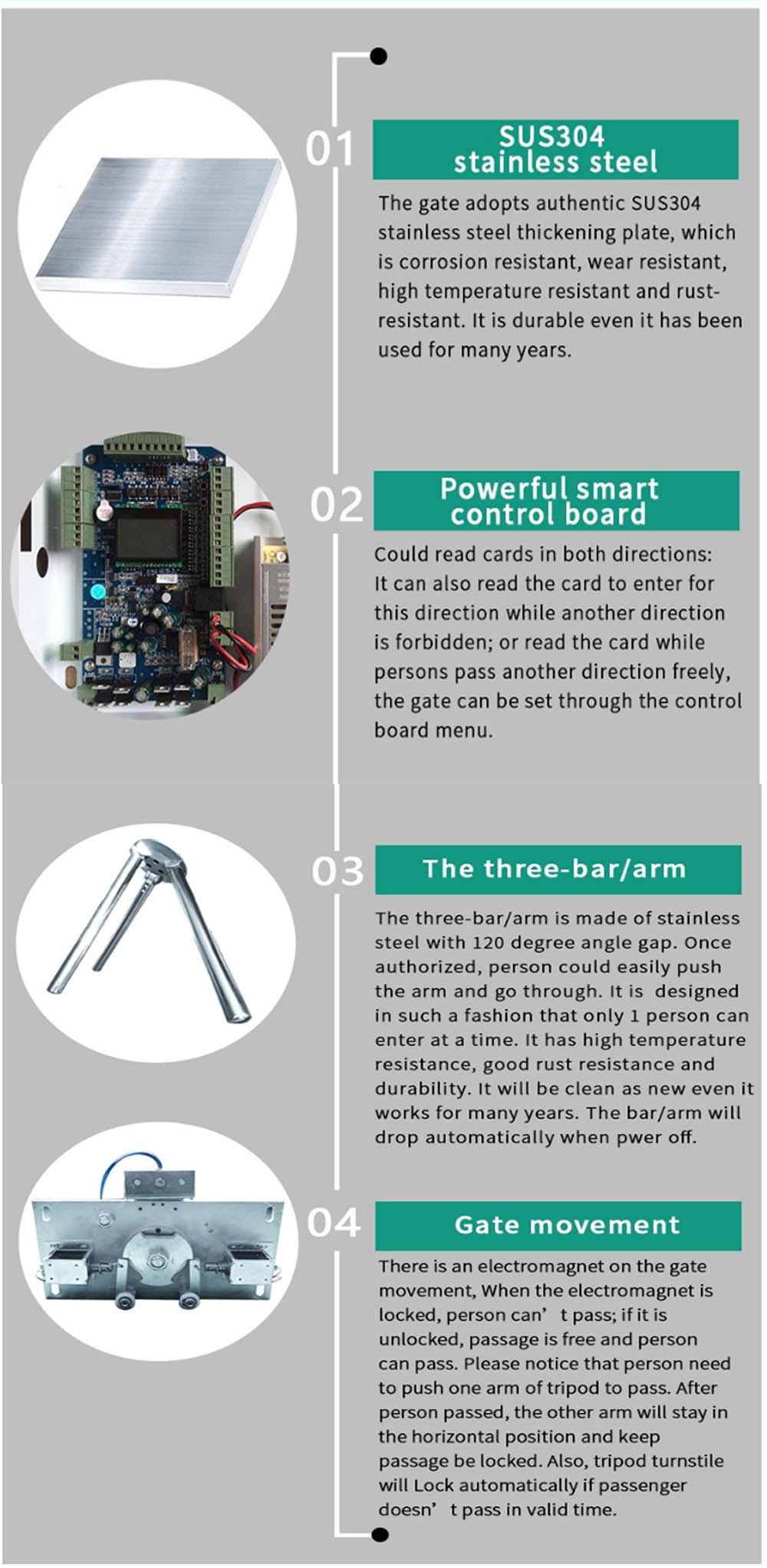 01

SUS304
stainless steel

The gate adopts authentic SUS304 stainless steel thickening plate, which is corrosion resistant, wear resistant, high temperature resistant and rust-resistant. It is durable even it has been used for many years.

02

Powerful smart control board

Could read cards in both directions: It can also read the card to enter for this direction while another direction is forbidden; or read the card while persons pass another direction freely, the gate can be set through the control board menu.

03

The three-bar/arm

The three-bar/arm is made of stainless steel with 120 degree angle gap. Once authorized, person could easily push the arm and go through. It is designed in such a fashion that only 1 person can enter at a time. It has high temperature resistance, good rust resistance and durability. It will be clean as new even it works for many years. The bar/arm will drop automatically when pwer off.

04

Gate movement

There is an electromagnet on the gate movement, When the electromagnet is locked, person can’ t pass; if it is unlocked, passage is free and person can pass. Please notice that person need to push one arm of tripod to pass. After person passed, the other arm will stay in the horizontal position and keep passage be locked. Also, tripod turnstile will Lock automatically if passenger doesn’ t pass in valid time.